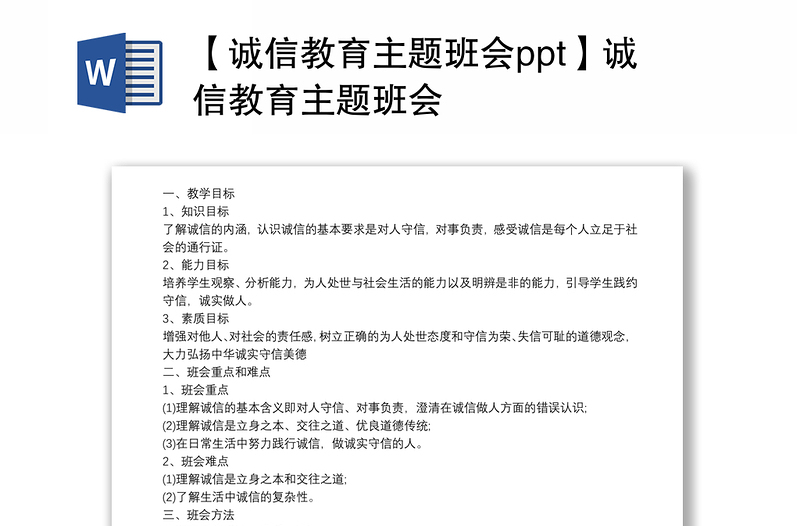 W

【诚信教育主题班会ppt】诚信教育主题班会

一、教学目标
1、知识目标
了解诚信的内涵，认识诚信的基本要求是对人守信，对事负责，感受诚信是每个人立足于社会的通行证。
2、能力目标
培养学生观察、分析能力，为人处世与社会生活的能力以及明辨是非的能力，引导学生践约守信，诚实做人。
3、素质目标
增强对他人、对社会的责任感，树立正确的为人处世态度和守信为荣、失信可耻的道德观念，大力弘扬中华诚实守信美德
二、班会重点和难点
1、班会重点
(1)理解诚信的基本含义即对人守信、对事负责，澄清在诚信做人方面的错误认识;
(2)理解诚信是立身之本、交往之道、优良道德传统;
(3)在日常生活中努力践行诚信，做诚实守信的人。
2、班会难点
(1)理解诚信是立身之本和交往之道;
(2)了解生活中诚信的复杂性。
三、班会方法